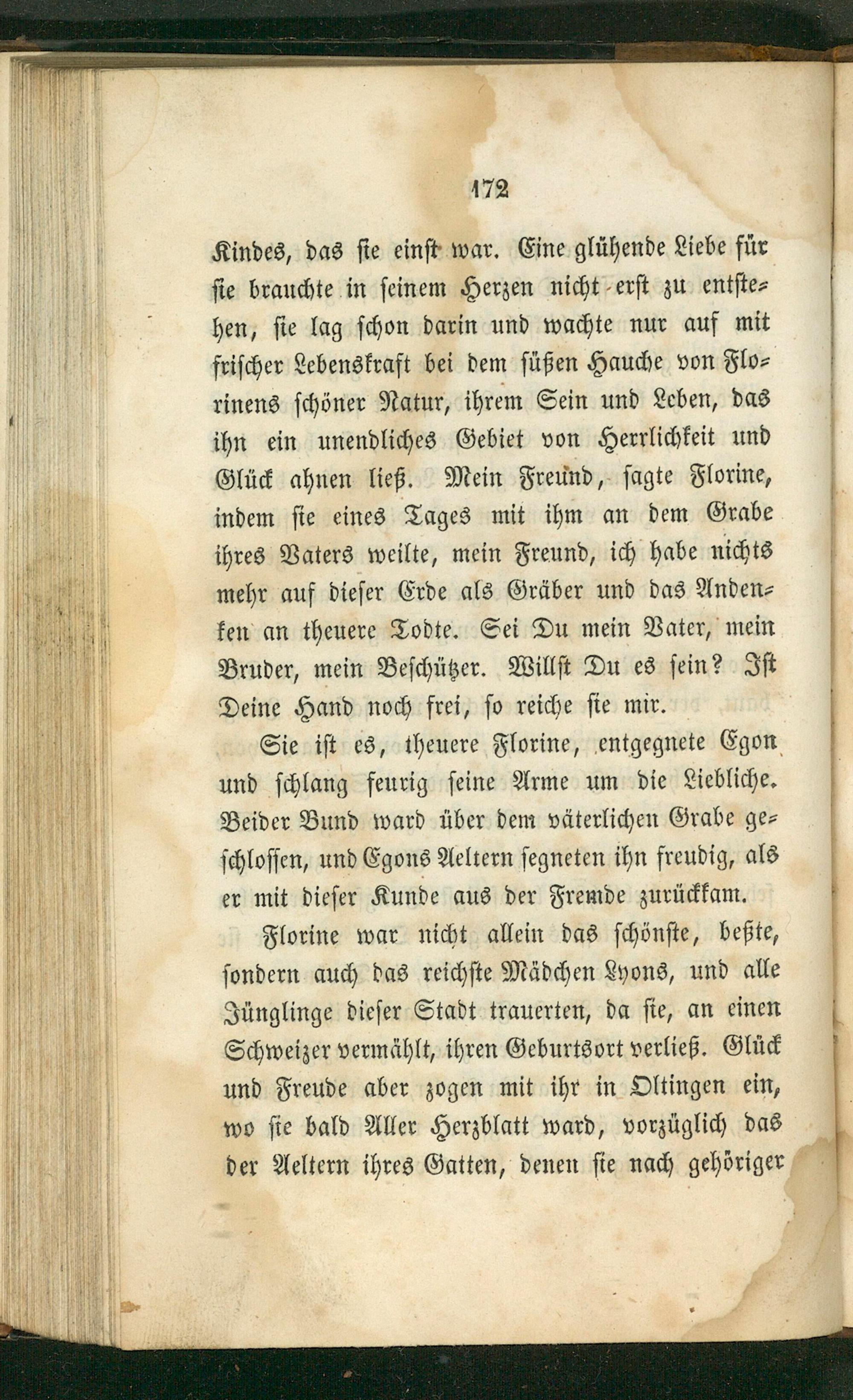 172

Kindes, das sie einst war. Eine glühende Liebe für sie brauchte in seinem Herzen nicht erst zu entstehen, sie lag schon darin und wachte nur auf mit frischer Lebenskraft bei dem süßen Hauche von Florinens schöner Natur, ihrem Sein und Leben, das ihn ein unendliches Gebiet von Herrlichkeit und Glück ahnen ließ. Mein Freund, sagte Florine, indem sie eines Tages mit ihm an dem Grabe ihres Vaters weilte, mein Freund, ich habe nichts mehr auf dieser Erde als Gräber und das Andenken an theuere Todte. Sei Du mein Vater, mein Bruder, mein Beschützer. Willst Du es sein? Ist Deine Hand noch frei, so reiche sie mir.

Sie ist es, theuere Florine, entgegnete Egon und schlang feurig seine Arme um die Liebliche. Beider Bund ward über dem väterlichen Grabe geschlossen, und Egons Aeltern segneten ihn freudig, als er mit dieser Kunde aus der Fremde zurückkam.

Florine war nicht allein das schönste, beßte, sondern auch das reichste Mädchen Lyons, und alle Jünglinge dieser Stadt trauerten, da sie, an einen Schweizer vermählt, ihren Geburtsort verließ. Glück und Freude aber zogen mit ihr in Oltingen ein, wo sie bald Aller Herzblatt ward, vorzüglich das der Aeltern ihres Gatten, denen sie nach gehöriger